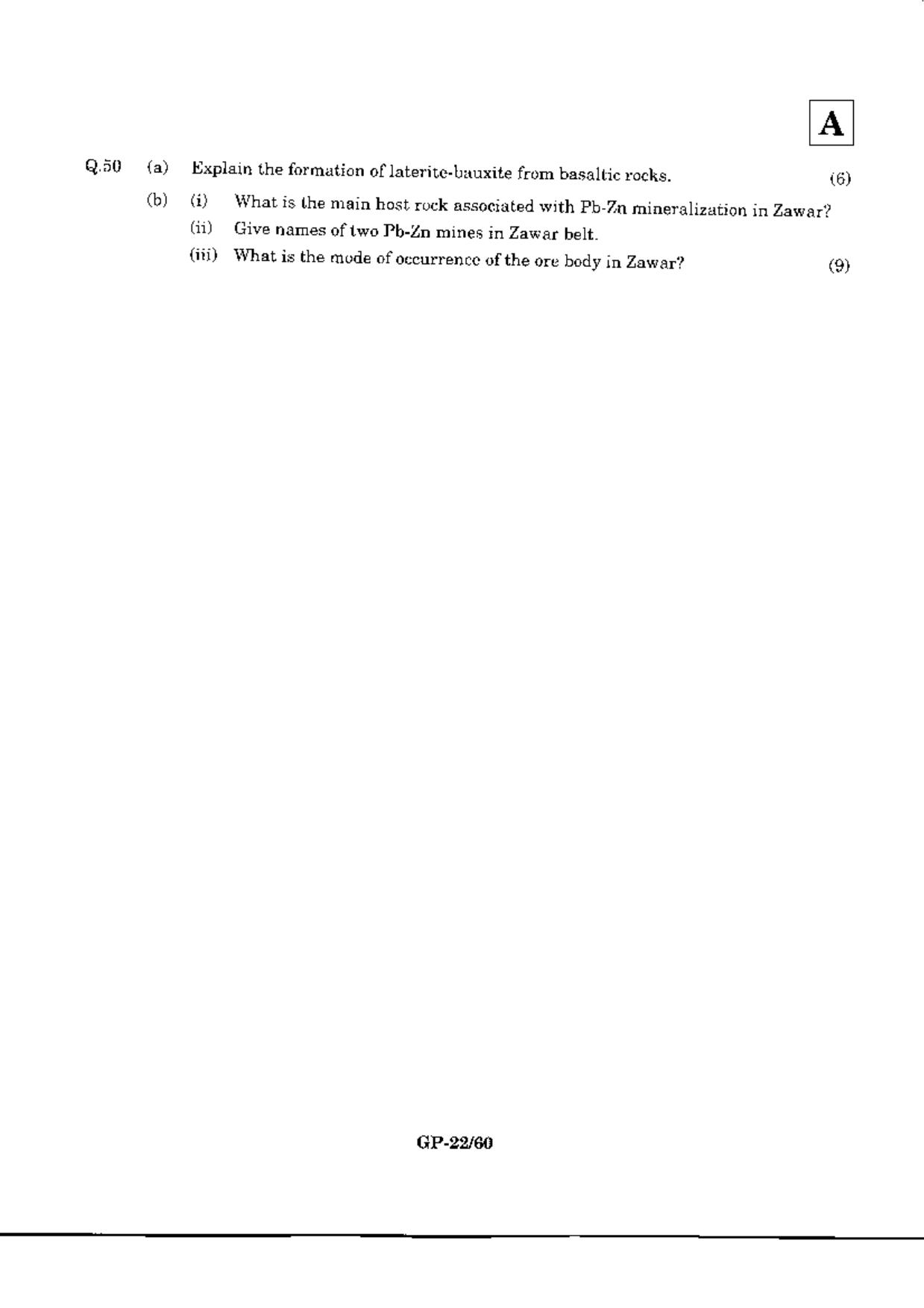 A

Q.50 (a) Explain the formation of laterite-bauxite from basaltic rocks. (6)

(b) (i) What is the main host rock associated with Pb-Zn mineralization in Zawar?

(ii) Give names of two Pb-Zn mines in Zawar belt.

(iii) What is the mode of occurrence of the ore body in Zawar? (9)

GP-22/60